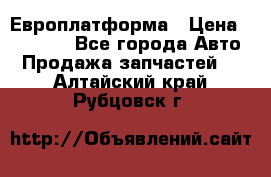 Европлатформа   Цена
Все города Авто
Продажа запчастей
Алтайский край
Рубцовск г

http://Объявлений.сайт